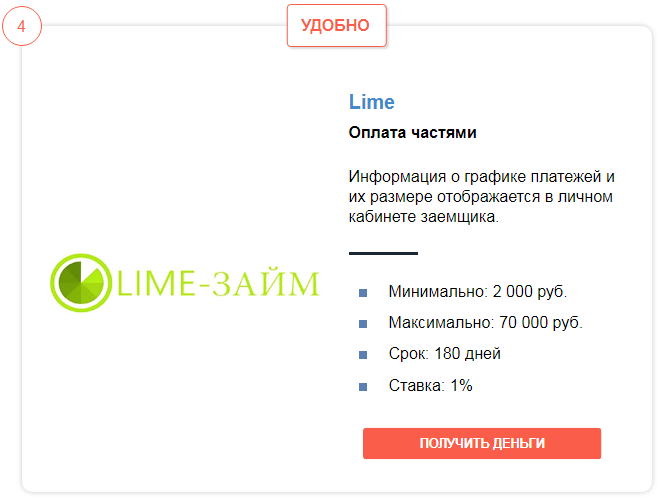 4

УДОБНО

LIME-ЗАЙМ

Lime

Оплата частями

Информация о графике платежей и их размере отображается в личном кабинете заемщика.

Минимально: 2 000 руб.

Максимально: 70 000 руб.

Срок: 180 дней

Ставка: 1%

ПОЛУЧИТЬ ДЕНЬГИ